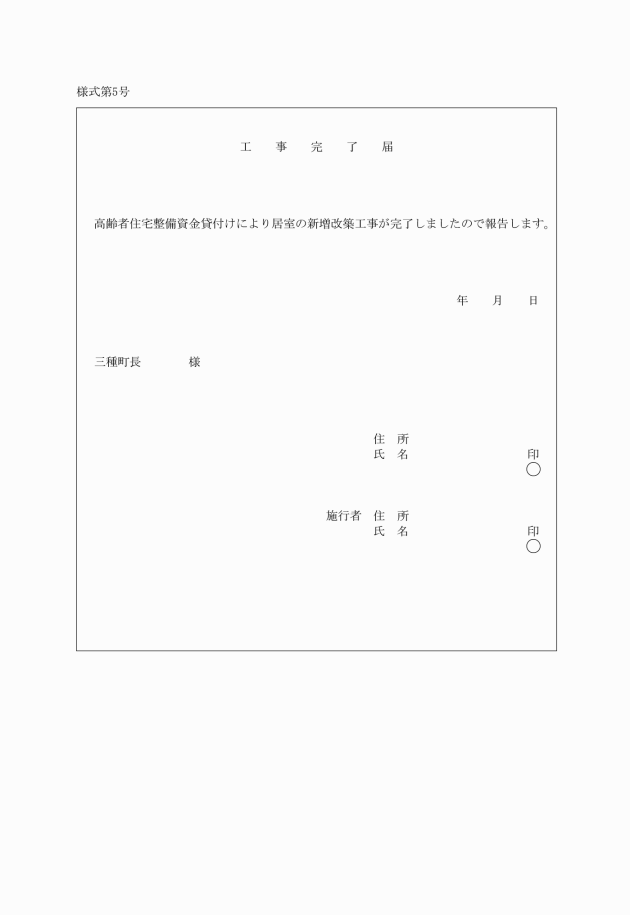 様式第5号

工　事　完　了　届

高齢者住宅整備資金貸付けにより居室の新増改築工事が完了しましたので報告します。

年　月　日

三種町長　　　様

住　所
氏　名　　　　印

施行者　住　所
氏　名　　　　印